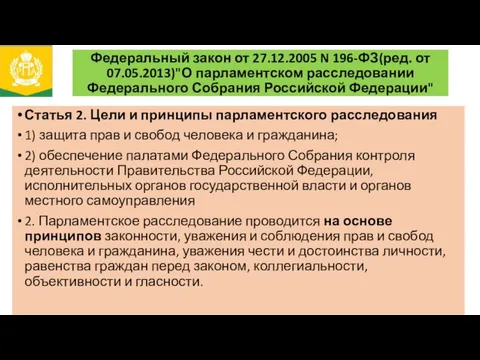 Федеральный закон от 27.12.2005 N 196-ФЗ(ред. от 07.05.2013)"О парламентском расследовании Федерального Собрания Российской Федерации"

• Статья 2. Цели и принципы парламентского расследования

• 1) защита прав и свобод человека и гражданина;

• 2) обеспечение палатами Федерального Собрания контроля деятельности Правительства Российской Федерации, исполнительных органов государственной власти и органов местного самоуправления

• 2. Парламентское расследование проводится на основе принципов законности, уважения и соблюдения прав и свобод человека и гражданина, уважения чести и достоинства личности, равенства граждан перед законом, коллегиальности, объективности и гласности.